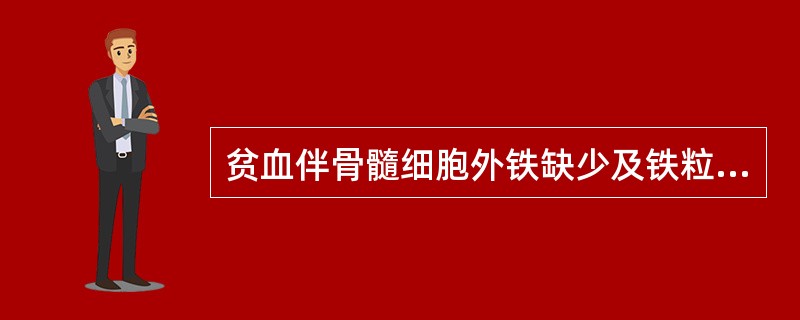 贫血伴骨髓细胞外铁缺少及铁粒...